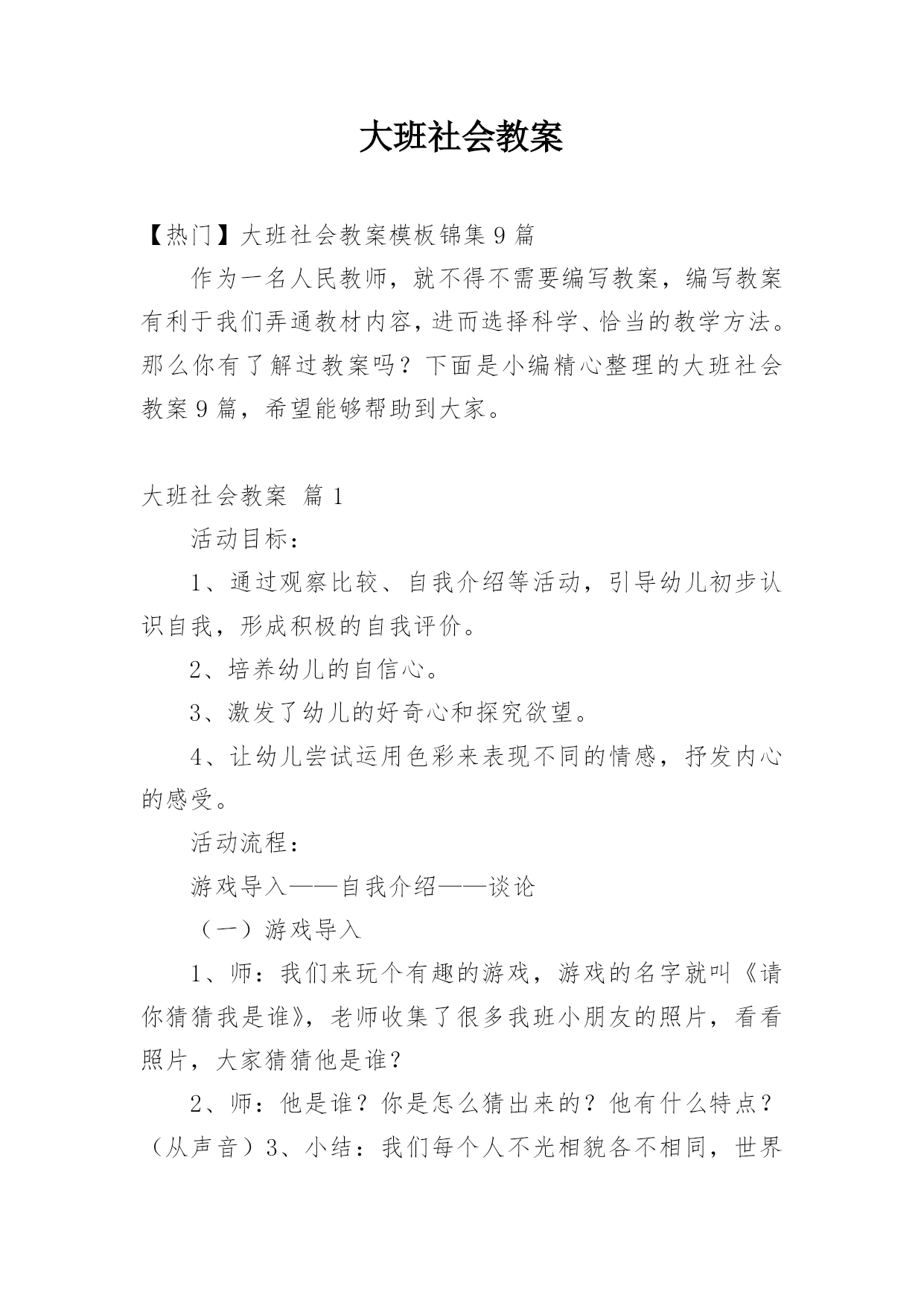 大班社会教案

【热门】大班社会教案模板锦集 9 篇

作为一名人民教师，就不得不需要编写教案，编写教案有利于我们弄通教材内容，进而选择科学、恰当的教学方法。那么你有了解过教案吗？下面是小编精心整理的大班社会教案 9 篇，希望能够帮助到大家。

大班社会教案 篇 1

活动目标：

1、通过观察比较、自我介绍等活动，引导幼儿初步认识自我，形成积极的自我评价。

2、培养幼儿的自信心。

3、激发了幼儿的好奇心和探究欲望。

4、让幼儿尝试运用色彩来表现不同的情感，抒发内心的感受。

活动流程：

游戏导入——自我介绍——谈论

（一）游戏导入

1、师：我们来玩个有趣的游戏，游戏的名字就叫《请你猜猜我是谁》，老师收集了很多我班小朋友的照片，看看照片，大家猜猜他是谁？

2、师：他是谁？你是怎么猜出来的？他有什么特点？（从声音）3、小结：我们每个人不光相貌各不相同，世界